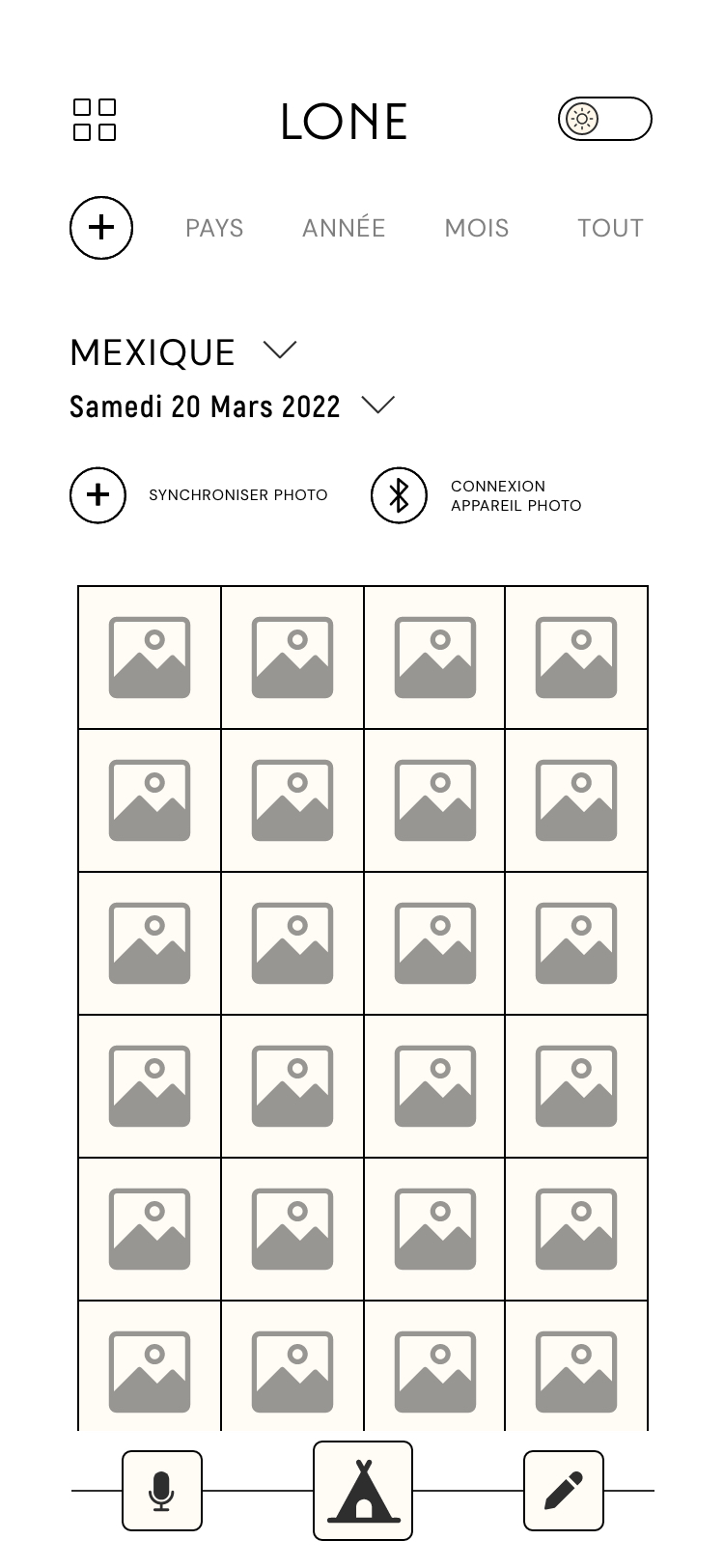 LONE

PAYS ANNÉE MOIS TOUT

MEXIQUE

Samedi 20 Mars 2022

SYNCHRONISER PHOTO

CONNEXION APPAREIL PHOTO